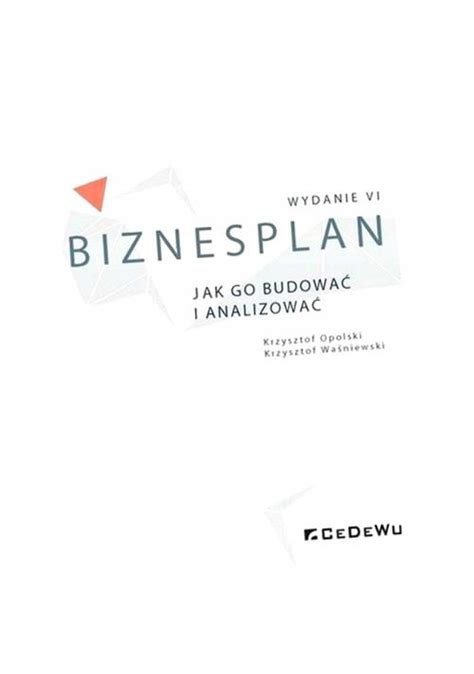 WYDANIE VI

BIZNESPLAN

JAK GO BUDOWAĆ
I ANALIZOWAĆ

Krzysztof Opolski
Krzysztof Waśniewski

CeDeWu